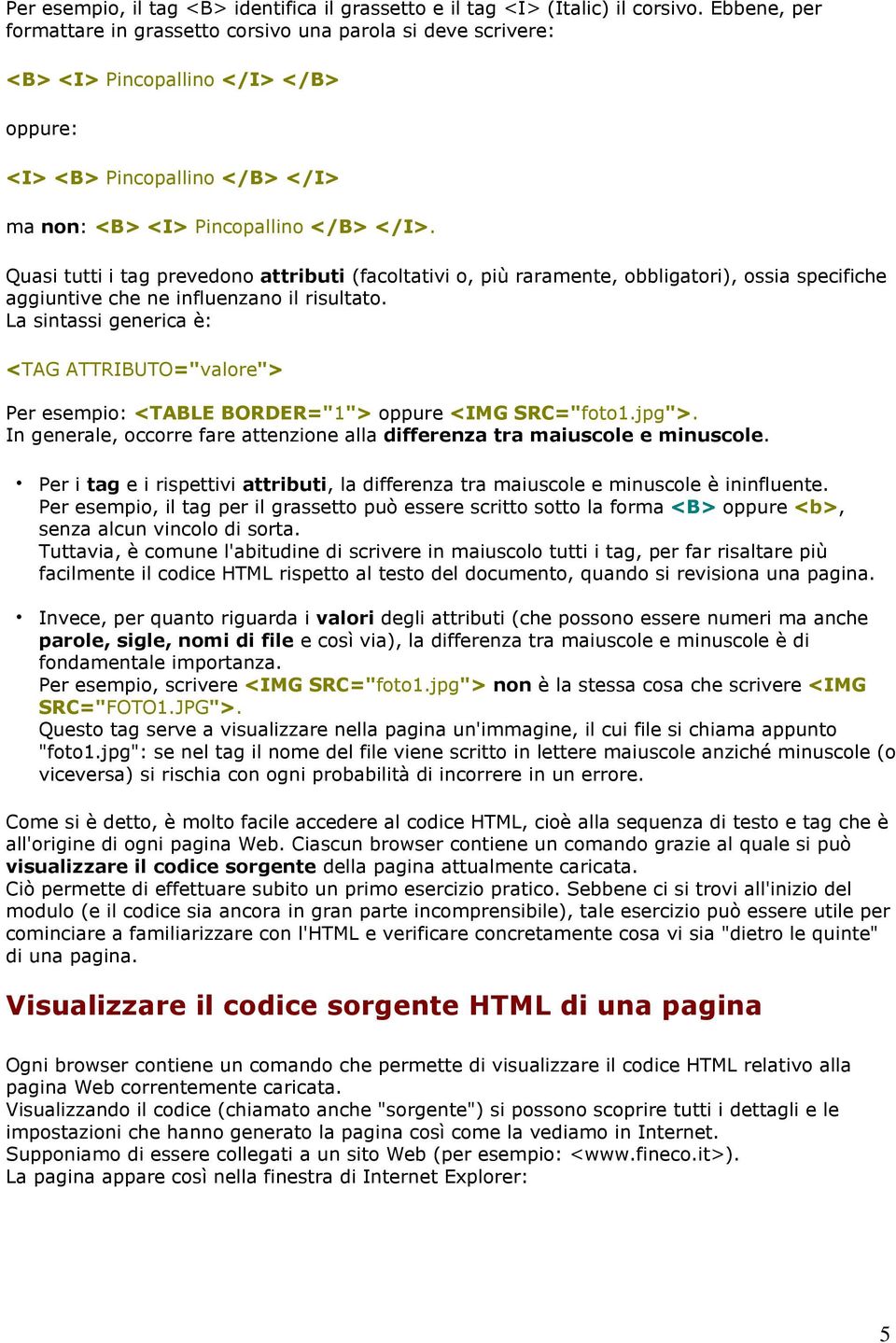 Per esempio, il tag <B> identifica il grassetto e il tag <I> (Italic) il corsivo. Ebbene, per formattare in grassetto corsivo una parola si deve scrivere:

<B> <I> Pincopallino </I> </B>

oppure:

<I> <B> Pincopallino </B> </I>

ma non: <B> <I> Pincopallino </B> </I>.

Quasi tutti i tag prevedono attributi (facoltativi o, più raramente, obbligatori), ossia specifiche aggiuntive che ne influenzano il risultato.
La sintassi generica è:

<TAG ATTRIBUTO="valore">

Per esempio: <TABLE BORDER="1"> oppure <IMG SRC="foto1.jpg">.
In generale, occorre fare attenzione alla differenza tra maiuscole e minuscole.

• Per i tag e i rispettivi attributi, la differenza tra maiuscole e minuscole è ininfluente. Per esempio, il tag per il grassetto può essere scritto sotto la forma <B> oppure <b>, senza alcun vincolo di sorta.
Tuttavia, è comune l'abitudine di scrivere in maiuscolo tutti i tag, per far risaltare più facilmente il codice HTML rispetto al testo del documento, quando si revisiona una pagina.

• Invece, per quanto riguarda i valori degli attributi (che possono essere numeri ma anche parole, sigle, nomi di file e così via), la differenza tra maiuscole e minuscole è di fondamentale importanza.
Per esempio, scrivere <IMG SRC="foto1.jpg"> non è la stessa cosa che scrivere <IMG SRC="FOTO1.JPG">.
Questo tag serve a visualizzare nella pagina un'immagine, il cui file si chiama appunto "foto1.jpg": se nel tag il nome del file viene scritto in lettere maiuscole anziché minuscole (o viceversa) si rischia con ogni probabilità di incorrere in un errore.

Come si è detto, è molto facile accedere al codice HTML, cioè alla sequenza di testo e tag che è all'origine di ogni pagina Web. Ciascun browser contiene un comando grazie al quale si può visualizzare il codice sorgente della pagina attualmente caricata.
Ciò permette di effettuare subito un primo esercizio pratico. Sebbene ci si trovi all'inizio del modulo (e il codice sia ancora in gran parte incomprensibile), tale esercizio può essere utile per cominciare a familiarizzare con l'HTML e verificare concretamente cosa vi sia "dietro le quinte" di una pagina.

Visualizzare il codice sorgente HTML di una pagina

Ogni browser contiene un comando che permette di visualizzare il codice HTML relativo alla pagina Web correntemente caricata.
Visualizzando il codice (chiamato anche "sorgente") si possono scoprire tutti i dettagli e le impostazioni che hanno generato la pagina così come la vediamo in Internet.
Supponiamo di essere collegati a un sito Web (per esempio: <www.fineco.it>).
La pagina appare così nella finestra di Internet Explorer:

5